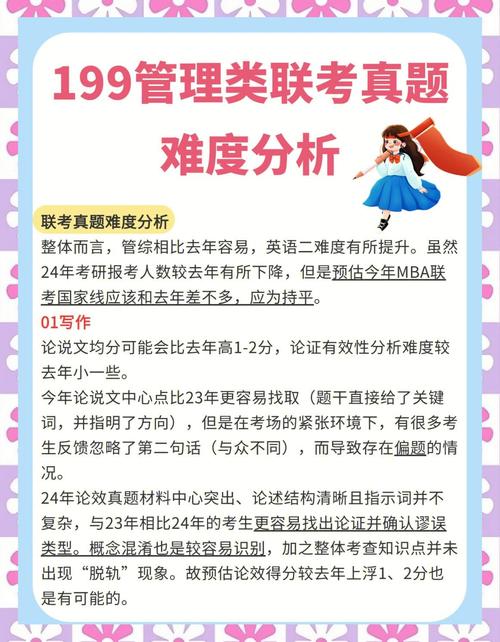 199管理类联考真题难度分析

联考真题难度分析

整体而言，管综相比去年容易，英语二难度有所提升。虽然24年考研报考人数较去年有所下降，但是预估今年MBA联考国家线应该和去年差不多，应为持平。

01写作

论说文均分可能会比去年高1-2分，论证有效性分析难度较去年小一些。

今年论说文中心点比23年更容易找取（题干直接给了关键词，并指明了方向），但是在考场的紧张环境下，有很多考生反馈忽略了第二句话（与众不同），而导致存在偏题的情况。

24年论效真题材料中心突出、论述结构清晰且指示词并不复杂，与23年相比24年的考生更容易找出论证并确认谬误类型。概念混淆也是较容易识别，加之整体考查知识点并未出现“脱轨”现象。故预估论效得分较去年上浮1、2分也是有可能的。